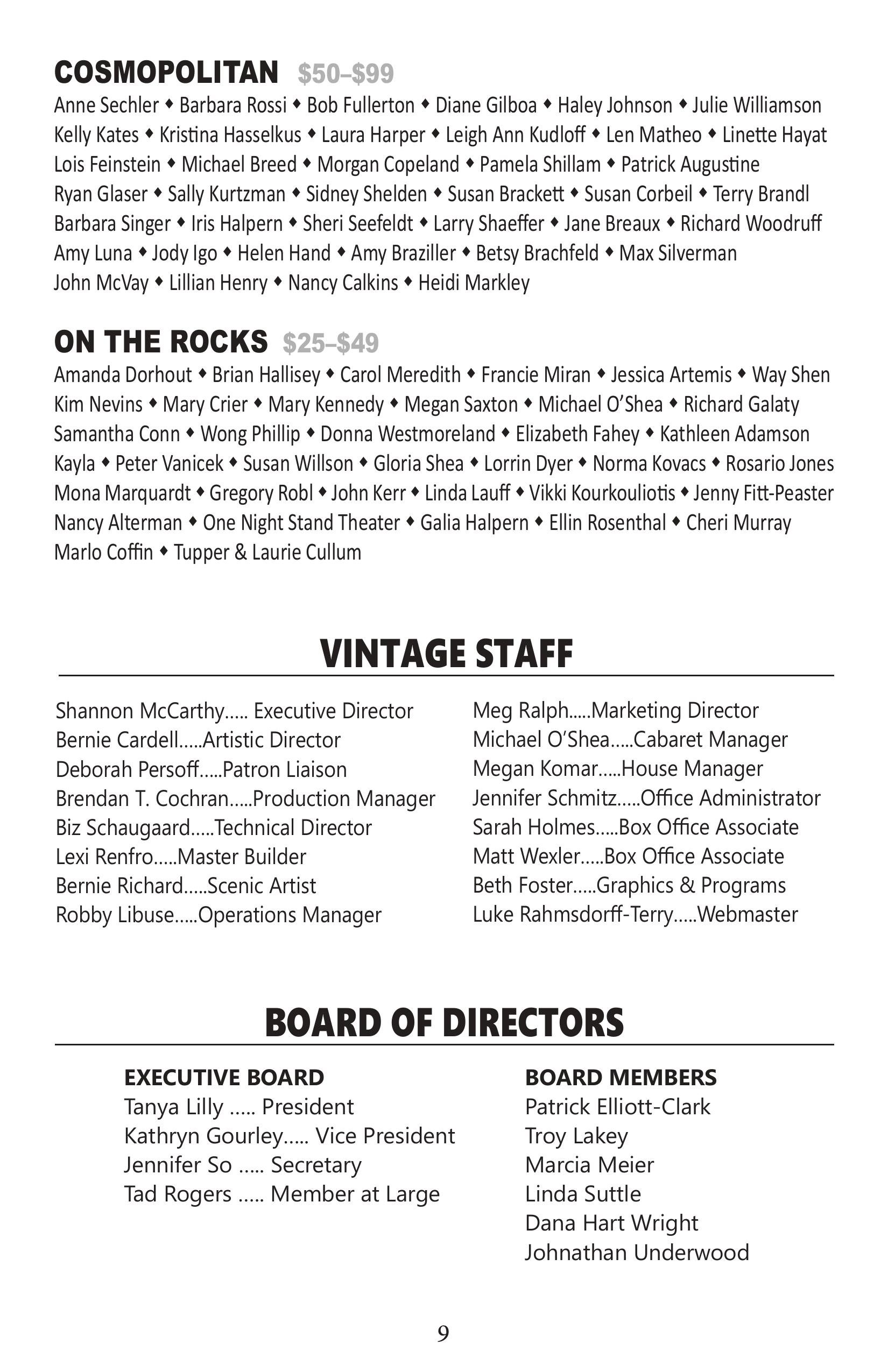 COSMOPOLITAN $50–$99

Anne Sechler ◆ Barbara Rossi ◆ Bob Fullerton ◆ Diane Gilboa ◆ Haley Johnson ◆ Julie Williamson Kelly Kates ◆ Kristina Hasselkus ◆ Laura Harper ◆ Leigh Ann Kudloff ◆ Len Matheo ◆ Linette Hayat Lois Feinstein ◆ Michael Breed ◆ Morgan Copeland ◆ Pamela Shillam ◆ Patrick Augustine Ryan Glaser ◆ Sally Kurtzman ◆ Sidney Shelden ◆ Susan Brackett ◆ Susan Corbeil ◆ Terry Brandl Barbara Singer ◆ Iris Halpern ◆ Sheri Seefeldt ◆ Larry Shaeffer ◆ Jane Breaux ◆ Richard Woodruff Amy Luna ◆ Jody Igo ◆ Helen Hand ◆ Amy Braziller ◆ Betsy Brachfeld ◆ Max Silverman John McVay ◆ Lillian Henry ◆ Nancy Calkins ◆ Heidi Markley

ON THE ROCKS $25–$49

Amanda Dorhout ◆ Brian Hallisey ◆ Carol Meredith ◆ Francie Miran ◆ Jessica Artemis ◆ Way Shen Kim Nevins ◆ Mary Crier ◆ Mary Kennedy ◆ Megan Saxton ◆ Michael O'Shea ◆ Richard Galaty Samantha Conn ◆ Wong Phillip ◆ Donna Westmoreland ◆ Elizabeth Fahey ◆ Kathleen Adamson Kayla ◆ Peter Vanicek ◆ Susan Willson ◆ Gloria Shea ◆ Lorrin Dyer ◆ Norma Kovacs ◆ Rosario Jones Mona Marquardt ◆ Gregory Robl ◆ John Kerr ◆ Linda Lauff ◆ Vikki Kourkouliotis ◆ Jenny Fitt-Peaster Nancy Alterman ◆ One Night Stand Theater ◆ Galia Halpern ◆ Ellin Rosenthal ◆ Cheri Murray Marlo Coffin ◆ Tupper & Laurie Cullum

VINTAGE STAFF

Shannon McCarthy..... Executive Director
Bernie Cardell.....Artistic Director
Deborah Persoff.....Patron Liaison
Brendan T. Cochran.....Production Manager
Biz Schaugaard.....Technical Director
Lexi Renfro.....Master Builder
Bernie Richard.....Scenic Artist
Robby Libuse.....Operations Manager

Meg Ralph.....Marketing Director
Michael O'Shea.....Cabaret Manager
Megan Komar.....House Manager
Jennifer Schmitz.....Office Administrator
Sarah Holmes.....Box Office Associate
Matt Wexler.....Box Office Associate
Beth Foster.....Graphics & Programs
Luke Rahmsdorff-Terry.....Webmaster

BOARD OF DIRECTORS

EXECUTIVE BOARD
Tanya Lilly ..... President
Kathryn Gourley..... Vice President
Jennifer So ..... Secretary
Tad Rogers ..... Member at Large

BOARD MEMBERS
Patrick Elliott-Clark
Troy Lakey
Marcia Meier
Linda Suttle
Dana Hart Wright
Johnathan Underwood

9